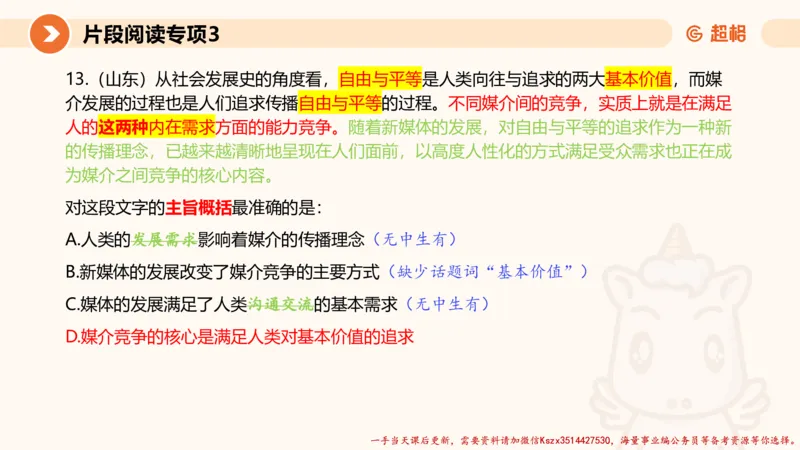 片段阅读专项3

超格

13.（山东）从社会发展史的角度看，自由与平等是人类向往与追求的两大基本价值，而媒介发展的过程也是人们追求传播自由与平等的过程。不同媒介间的竞争，实质上就是在满足人的这两种内在需求方面的能力竞争。随着新媒体的发展，对自由与平等的追求作为一种新的传播理念，已越来越清晰地呈现在人们面前，以高度人性化的方式满足受众需求也正在成为媒介之间竞争的核心内容。

对这段文字的主旨概括最准确的是：

A.人类的发展需求影响着媒介的传播理念（无中生有）

B.新媒体的发展改变了媒介竞争的主要方式（缺少话题词“基本价值”）

C.媒体的发展满足了人类沟通交流的基本需求（无中生有）

D.媒介竞争的核心是满足人类对基本价值的追求

一手当天课后更新，需要资料请加微信Kszx3514427530，海量事业编公务员等备考资源等你选择。